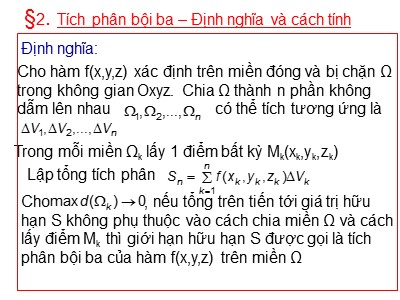 §2. Tích phân bội ba – Định nghĩa và cách tính

Định nghĩa:

Cho hàm f(x,y,z) xác định trên miền đóng và bị chặn Ω trong không gian Oxyz. Chia Ω thành n phần không dẫm lên nhau $\Omega_1, \Omega_2, ..., \Omega_n$ có thể tích tương ứng là $\Delta V_1, \Delta V_2, ..., \Delta V_n$

Trong mỗi miền $\Omega_k$ lấy 1 điểm bất kỳ $M_k(x_k, y_k, z_k)$

Lập tổng tích phân $S_n = \sum_{k=1}^{n} f(x_k, y_k, z_k)\Delta V_k$

Cho $\max d(\Omega_k) \to 0$, nếu tổng trên tiến tới giá trị hữu hạn S không phụ thuộc vào cách chia miền Ω và cách lấy điểm $M_k$ thì giới hạn hữu hạn S được gọi là tích phân bội ba của hàm f(x,y,z) trên miền Ω